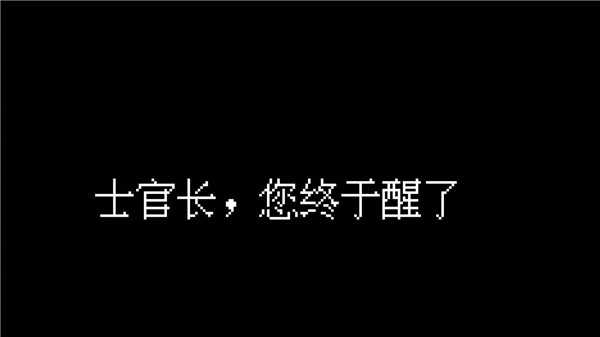 士官长，您终于醒了